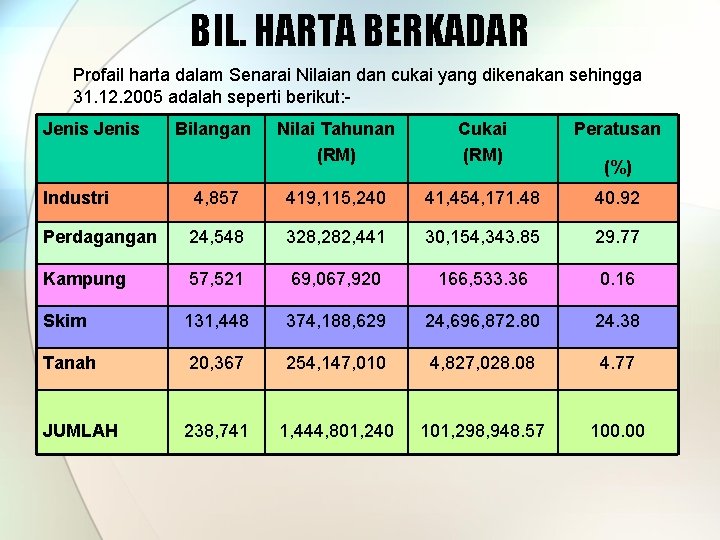 BIL. HARTA BERKADAR

Profail harta dalam Senarai Nilaian dan cukai yang dikenakan sehingga 31.12.2005 adalah seperti berikut:-

| Jenis Jenis | Bilangan | Nilai Tahunan (RM) | Cukai (RM) | Peratusan (%) |
|---|---|---|---|---|
| Industri | 4,857 | 419,115,240 | 41,454,171.48 | 40.92 |
| Perdagangan | 24,548 | 328,282,441 | 30,154,343.85 | 29.77 |
| Kampung | 57,521 | 69,067,920 | 166,533.36 | 0.16 |
| Skim | 131,448 | 374,188,629 | 24,696,872.80 | 24.38 |
| Tanah | 20,367 | 254,147,010 | 4,827,028.08 | 4.77 |
| JUMLAH | 238,741 | 1,444,801,240 | 101,298,948.57 | 100.00 |